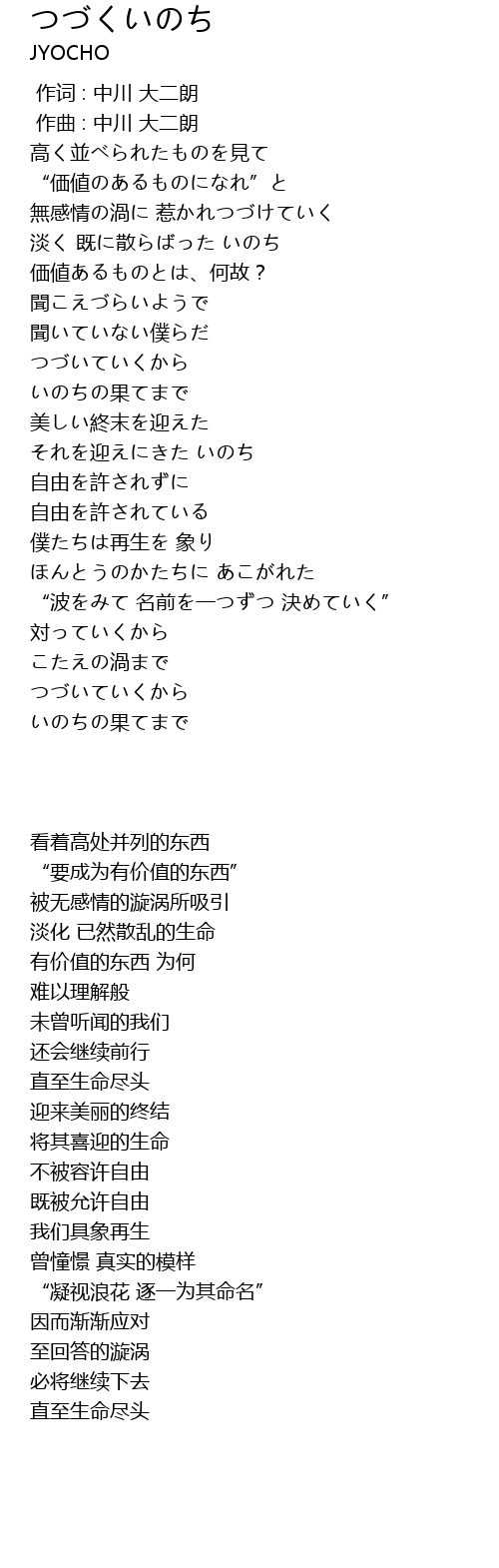 つづくいのち
JYOCHO

作词 : 中川 大二朗
作曲 : 中川 大二朗
高く並べられたものを見て
“価値のあるものになれ”と
無感情の渦に 惹かれつづけていく
淡く 既に散らばった いのち
価値あるものとは、何故？
聞こえづらいようで
聞いていない僕らだ
つづいていくから
いのちの果てまで
美しい終末を迎えた
それを迎えにきた いのち
自由を許されずに
自由を許されている
僕たちは再生を 象り
ほんとうのかたちに あこがれた
“波をみて 名前を一つずつ 決めていく”
対っていくから
こたえの渦まで
つづいていくから
いのちの果てまで

看着高处并列的东西
“要成为有价值的东西”
被无感情的漩涡所吸引
淡化 已然散乱的生命
有价值的东西 为何
难以理解般
未曾听闻的我们
还会继续前行
直至生命尽头
迎来美丽的终结
将其喜迎的生命
不被容许自由
既被允许自由
我们具象再生
曾憧憬 真实的模样
“凝视浪花 逐一为其命名”
因而渐渐应对
至回答的漩涡
必将继续下去
直至生命尽头